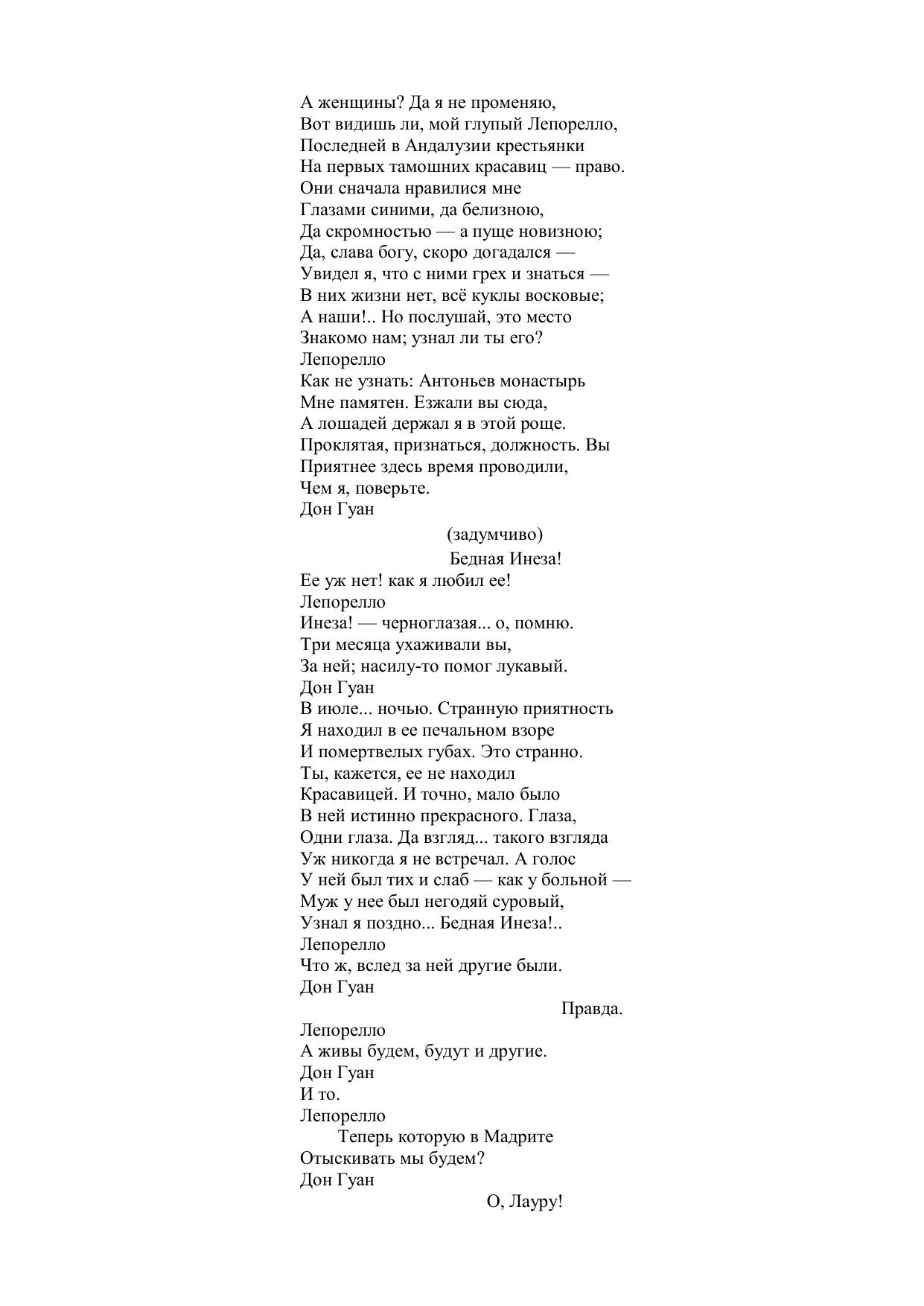 А женщины? Да я не променяю,
Вот видишь ли, мой глупый Лепорелло,
Последней в Андалузии крестьянки
На первых тамошних красавиц — право.
Они сначала нравилися мне
Глазами синими, да белизною,
Да скромностью — а пуще новизною;
Да, слава богу, скоро догадался —
Увидел я, что с ними грех и знаться —
В них жизни нет, всё куклы восковые;
А наши!.. Но послушай, это место
Знакомо нам; узнал ли ты его?
Лепорелло
Как не узнать: Антоньев монастырь
Мне памятен. Езжали вы сюда,
А лошадей держал я в этой роще.
Проклятая, признаться, должность. Вы
Приятнее здесь время проводили,
Чем я, поверьте.
Дон Гуан
(задумчиво)
Бедная Инеза!
Ее уж нет! как я любил ее!
Лепорелло
Инеза! — черноглазая... о, помню.
Три месяца ухаживали вы,
За ней; насилу-то помог лукавый.
Дон Гуан
В июле... ночью. Странную приятность
Я находил в ее печальном взоре
И помертвелых губах. Это странно.
Ты, кажется, ее не находил
Красавицей. И точно, мало было
В ней истинно прекрасного. Глаза,
Одни глаза. Да взгляд... такого взгляда
Уж никогда я не встречал. А голос
У ней был тих и слаб — как у больной —
Муж у нее был негодяй суровый,
Узнал я поздно... Бедная Инеза!..
Лепорелло
Что ж, вслед за ней другие были.
Дон Гуан
Правда.
Лепорелло
А живы будем, будут и другие.
Дон Гуан
И то.
Лепорелло
Теперь которую в Мадрите
Отыскивать мы будем?
Дон Гуан
О, Лауру!